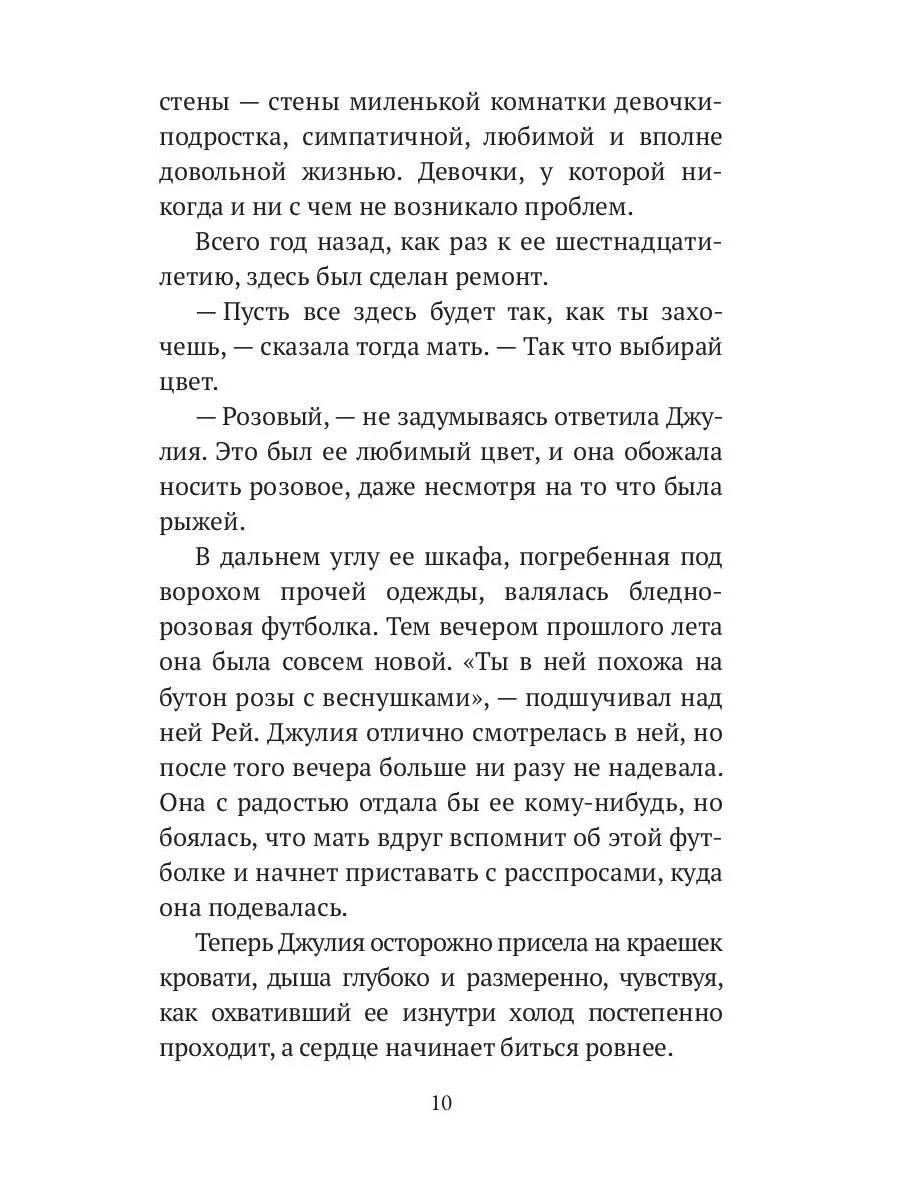 стены — стены миленькой комнатки девочки-подростка, симпатичной, любимой и вполне довольной жизнью. Девочки, у которой никогда и ни с чем не возникало проблем.

Всего год назад, как раз к ее шестнадцатилетию, здесь был сделан ремонт.

— Пусть все здесь будет так, как ты захочешь, — сказала тогда мать. — Так что выбирай цвет.

— Розовый, — не задумываясь ответила Джулия. Это был ее любимый цвет, и она обожала носить розовое, даже несмотря на то что была рыжей.

В дальнем углу ее шкафа, погребенная под ворохом прочей одежды, валялась бледно-розовая футболка. Тем вечером прошлого лета она была совсем новой. «Ты в ней похожа на бутон розы с веснушками», — подшучивал над ней Рей. Джулия отлично смотрелась в ней, но после того вечера больше ни разу не надевала. Она с радостью отдала бы ее кому-нибудь, но боялась, что мать вдруг вспомнит об этой футболке и начнет приставать с расспросами, куда она подевалась.

Теперь Джулия осторожно присела на краешек кровати, дыша глубоко и размеренно, чувствуя, как охвативший ее изнутри холод постепенно проходит, а сердце начинает биться ровнее.

10